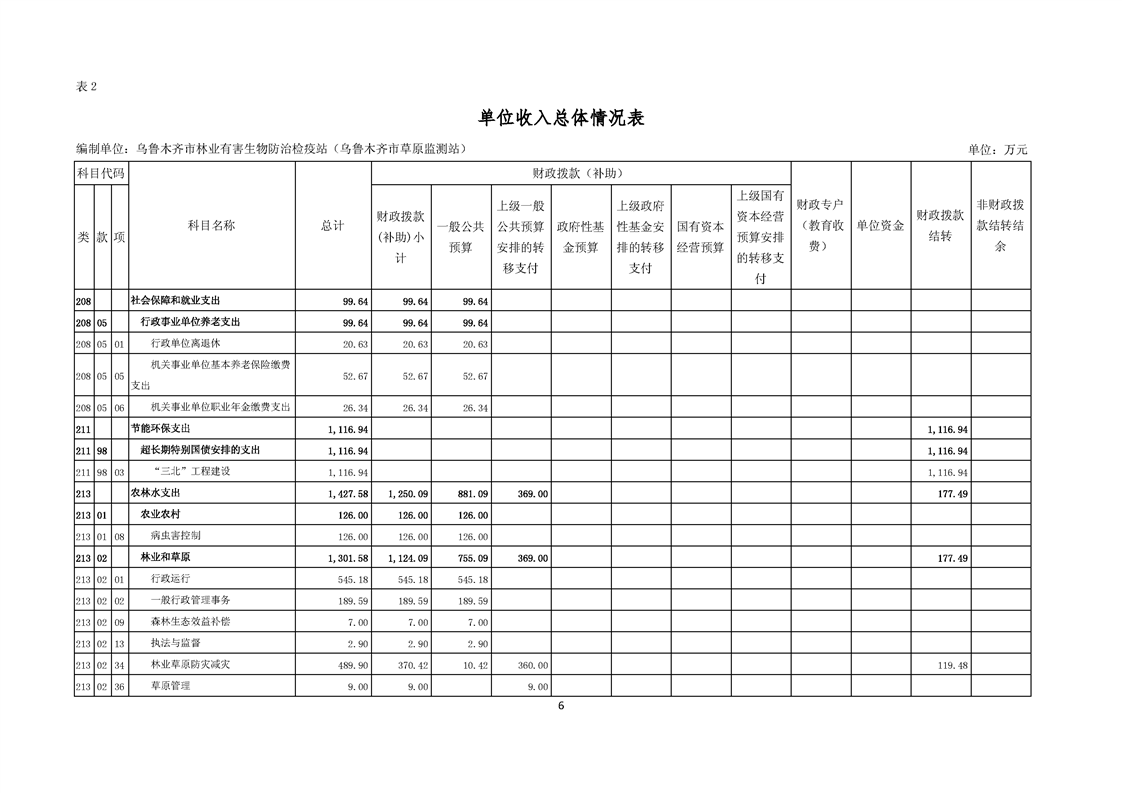 表 2

单位收入总体情况表

编制单位：乌鲁木齐市林业有害生物防治检疫站（乌鲁木齐市草原监测站）

单位：万元

| 类 | 款 | 项 | 科目名称 | 总计 | 财政拨款（补助）小计 | 一般公共预算 | 上级一般公共预算安排的转移支付 | 政府性基金预算 | 上级政府性基金安排的转移支付 | 国有资本经营预算 | 上级国有资本经营预算安排的转移支付 | 财政专户（教育收费） | 单位资金 | 财政拨款结转 | 非财政拨款结转结余 |
|---|---|---|---|---|---|---|---|---|---|---|---|---|---|---|---|
| 208 | | | 社会保障和就业支出 | 99.64 | 99.64 | 99.64 | | | | | | | | | |
| 208 | 05 | | 行政事业单位养老支出 | 99.64 | 99.64 | 99.64 | | | | | | | | | |
| 208 | 05 | 01 | 行政单位离退休 | 20.63 | 20.63 | 20.63 | | | | | | | | | |
| 208 | 05 | 05 | 机关事业单位基本养老保险缴费支出 | 52.67 | 52.67 | 52.67 | | | | | | | | | |
| 208 | 05 | 06 | 机关事业单位职业年金缴费支出 | 26.34 | 26.34 | 26.34 | | | | | | | | | |
| 211 | | | 节能环保支出 | 1,116.94 | | | | | | | | | | 1,116.94 | |
| 211 | 98 | | 超长期特别国债安排的支出 | 1,116.94 | | | | | | | | | | 1,116.94 | |
| 211 | 98 | 03 | “三北”工程建设 | 1,116.94 | | | | | | | | | | 1,116.94 | |
| 213 | | | 农林水支出 | 1,427.58 | 1,250.09 | 881.09 | 369.00 | | | | | | | 177.49 | |
| 213 | 01 | | 农业农村 | 126.00 | 126.00 | 126.00 | | | | | | | | | |
| 213 | 01 | 08 | 病虫害控制 | 126.00 | 126.00 | 126.00 | | | | | | | | | |
| 213 | 02 | | 林业和草原 | 1,301.58 | 1,124.09 | 755.09 | 369.00 | | | | | | | 177.49 | |
| 213 | 02 | 01 | 行政运行 | 545.18 | 545.18 | 545.18 | | | | | | | | | |
| 213 | 02 | 02 | 一般行政管理事务 | 189.59 | 189.59 | 189.59 | | | | | | | | | |
| 213 | 02 | 09 | 森林生态效益补偿 | 7.00 | 7.00 | 7.00 | | | | | | | | | |
| 213 | 02 | 13 | 执法与监督 | 2.90 | 2.90 | 2.90 | | | | | | | | | |
| 213 | 02 | 34 | 林业草原防灾减灾 | 489.90 | 370.42 | 10.42 | 360.00 | | | | | | | 119.48 | |
| 213 | 02 | 36 | 草原管理 | 9.00 | 9.00 | | 9.00 | | | | | | | | |

6